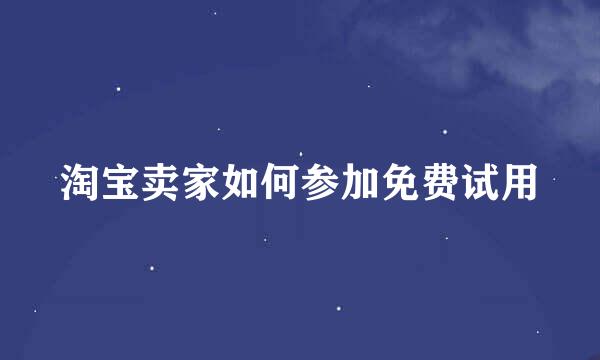 淘宝卖家如何参加免费试用